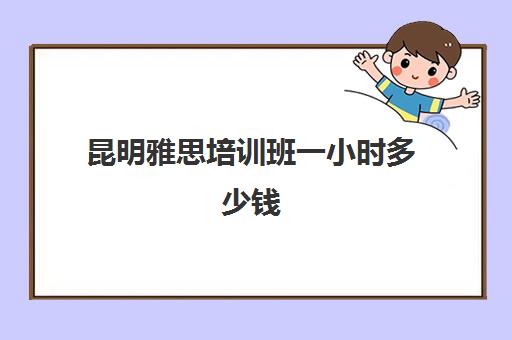 昆明雅思培训班一小时多少钱